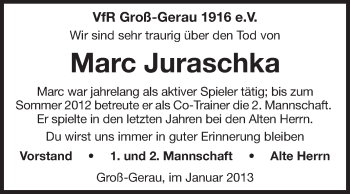 VfR Groß-Gerau 1916 e.V.
Wir sind sehr traurig über den Tod von

Marc Juraschka

Marc war jahrelang als aktiver Spieler tätig; bis zum Sommer 2012 betreute er als Co-Trainer die 2. Mannschaft. Er spielte in den letzten Jahren bei den Alten Herrn.

Du wirst uns immer in guter Erinnerung bleiben

Vorstand • 1. und 2. Mannschaft • Alte Herrn

Groß-Gerau, im Januar 2013